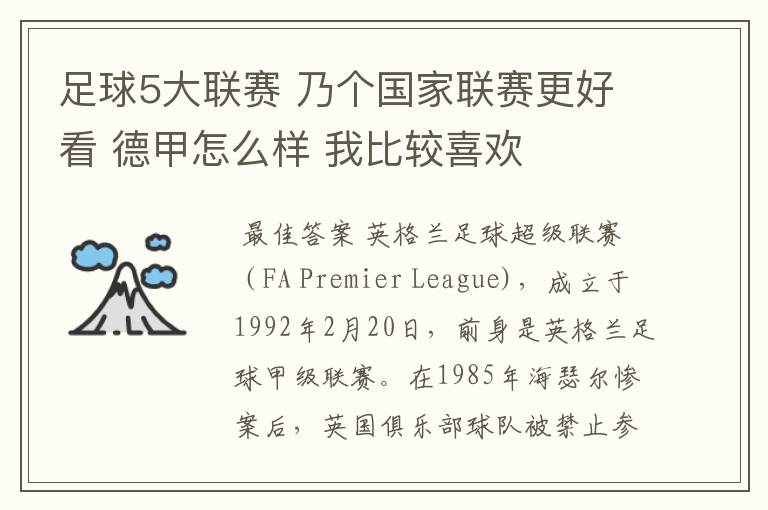 足球5大联赛 乃个国家联赛更好看 德甲怎么样 我比较喜欢

最佳答案 英格兰足球超级联赛（FA Premier League），成立于1992年2月20日，前身是英格兰足球甲级联赛。在1985年海瑟尔惨案后，英国俱乐部球队被禁止参